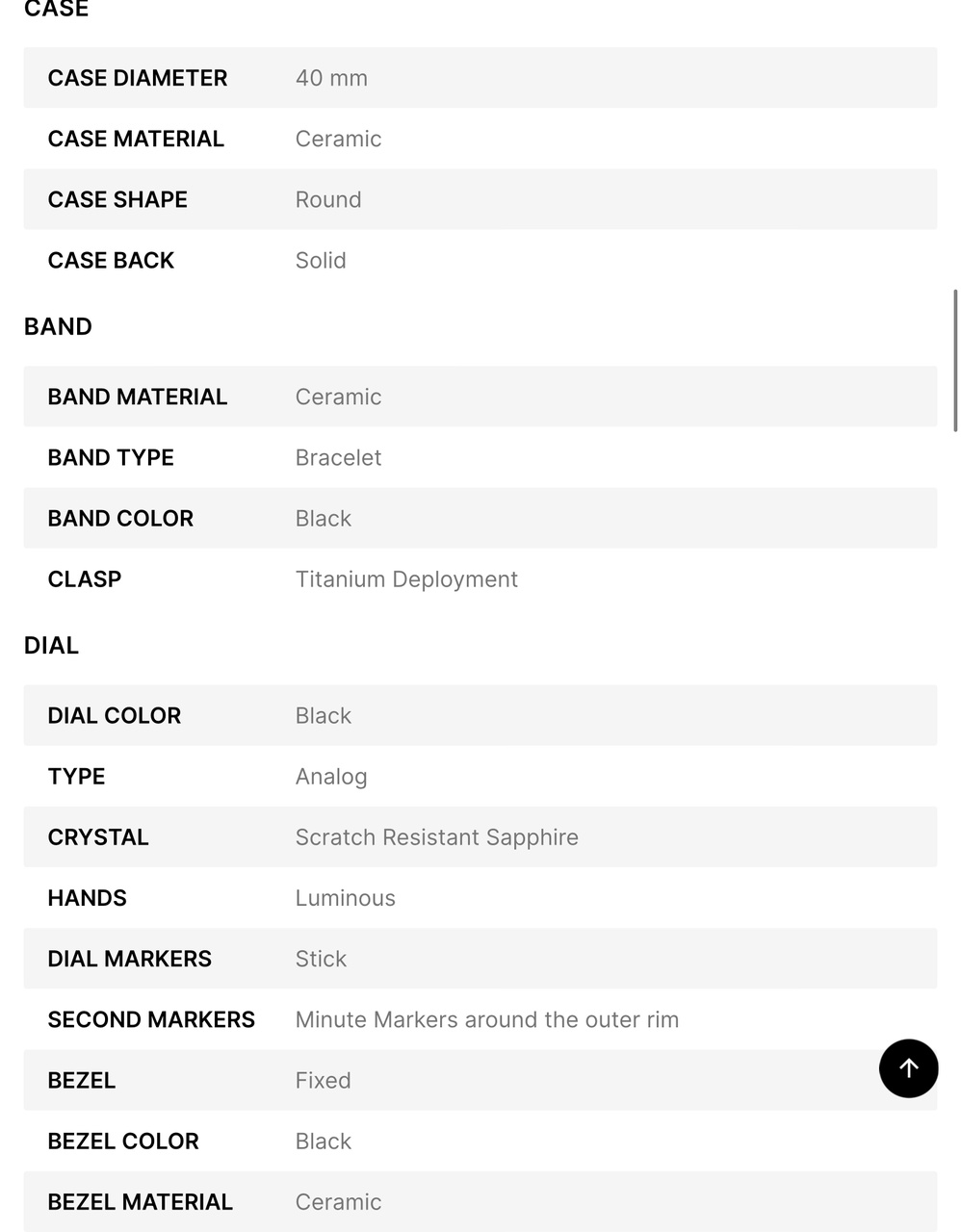 CASE

| CASE DIAMETER | 40 mm |
|---|---|
| CASE MATERIAL | Ceramic |
| CASE SHAPE | Round |
| CASE BACK | Solid |

BAND

| BAND MATERIAL | Ceramic |
|---|---|
| BAND TYPE | Bracelet |
| BAND COLOR | Black |
| CLASP | Titanium Deployment |

DIAL

| DIAL COLOR | Black |
|---|---|
| TYPE | Analog |
| CRYSTAL | Scratch Resistant Sapphire |
| HANDS | Luminous |
| DIAL MARKERS | Stick |
| SECOND MARKERS | Minute Markers around the outer rim |
| BEZEL | Fixed |
| BEZEL COLOR | Black |
| BEZEL MATERIAL | Ceramic |